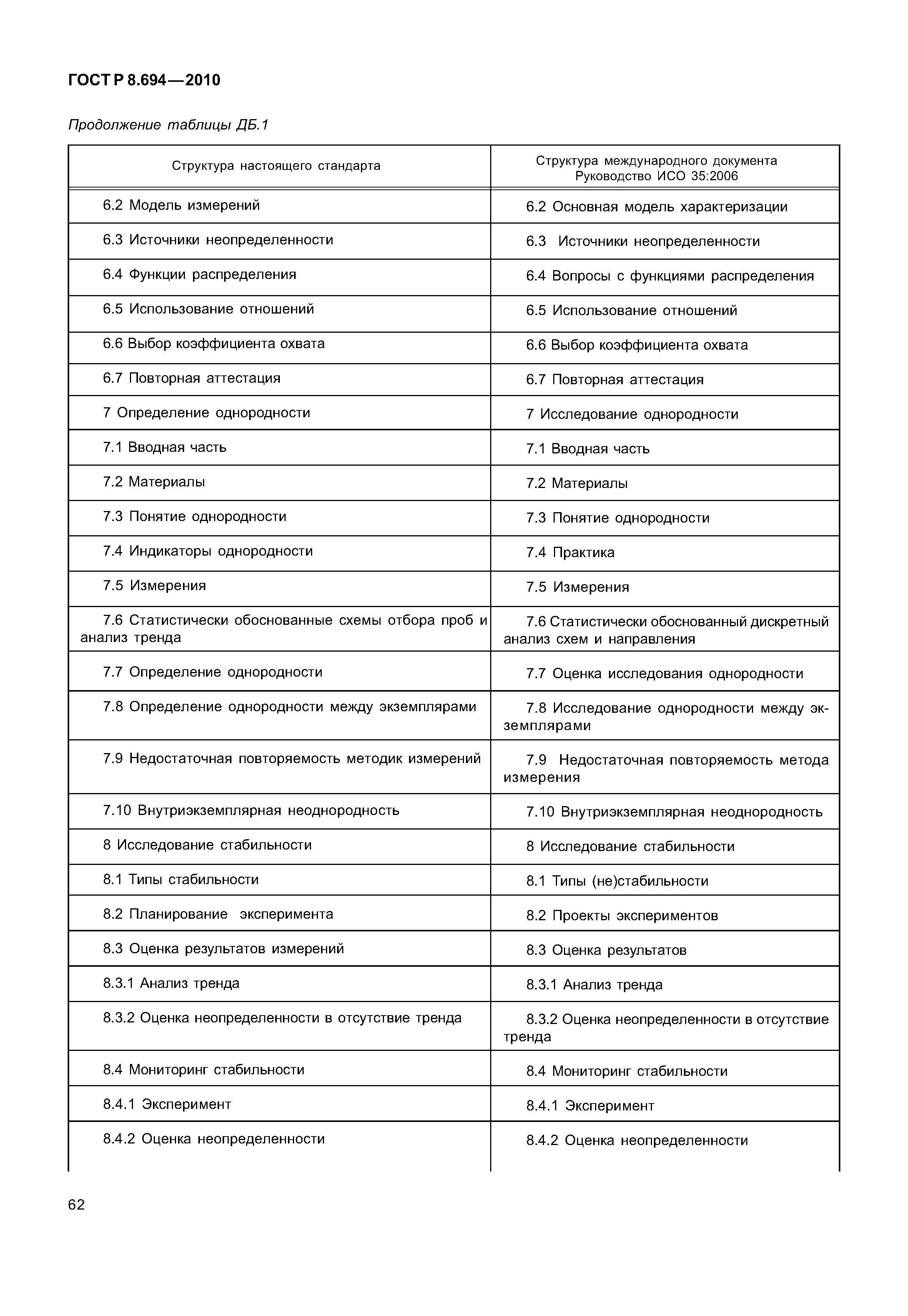 ГОСТ Р 8.694—2010

Продолжение таблицы ДБ.1

| Структура настоящего стандарта | Структура международного документа Руководство ИСО 35:2006 |
|---|---|
| 6.2 Модель измерений | 6.2 Основная модель характеризации |
| 6.3 Источники неопределенности | 6.3 Источники неопределенности |
| 6.4 Функции распределения | 6.4 Вопросы с функциями распределения |
| 6.5 Использование отношений | 6.5 Использование отношений |
| 6.6 Выбор коэффициента охвата | 6.6 Выбор коэффициента охвата |
| 6.7 Повторная аттестация | 6.7 Повторная аттестация |
| 7 Определение однородности | 7 Исследование однородности |
| 7.1 Вводная часть | 7.1 Вводная часть |
| 7.2 Материалы | 7.2 Материалы |
| 7.3 Понятие однородности | 7.3 Понятие однородности |
| 7.4 Индикаторы однородности | 7.4 Практика |
| 7.5 Измерения | 7.5 Измерения |
| 7.6 Статистически обоснованные схемы отбора проб и анализ тренда | 7.6 Статистически обоснованный дискретный анализ схем и направления |
| 7.7 Определение однородности | 7.7 Оценка исследования однородности |
| 7.8 Определение однородности между экземплярами | 7.8 Исследование однородности между экземплярами |
| 7.9 Недостаточная повторяемость методик измерений | 7.9 Недостаточная повторяемость метода измерения |
| 7.10 Внутриэкземплярная неоднородность | 7.10 Внутриэкземплярная неоднородность |
| 8 Исследование стабильности | 8 Исследование стабильности |
| 8.1 Типы стабильности | 8.1 Типы (не)стабильности |
| 8.2 Планирование эксперимента | 8.2 Проекты экспериментов |
| 8.3 Оценка результатов измерений | 8.3 Оценка результатов |
| 8.3.1 Анализ тренда | 8.3.1 Анализ тренда |
| 8.3.2 Оценка неопределенности в отсутствие тренда | 8.3.2 Оценка неопределенности в отсутствие тренда |
| 8.4 Мониторинг стабильности | 8.4 Мониторинг стабильности |
| 8.4.1 Эксперимент | 8.4.1 Эксперимент |
| 8.4.2 Оценка неопределенности | 8.4.2 Оценка неопределенности |

62